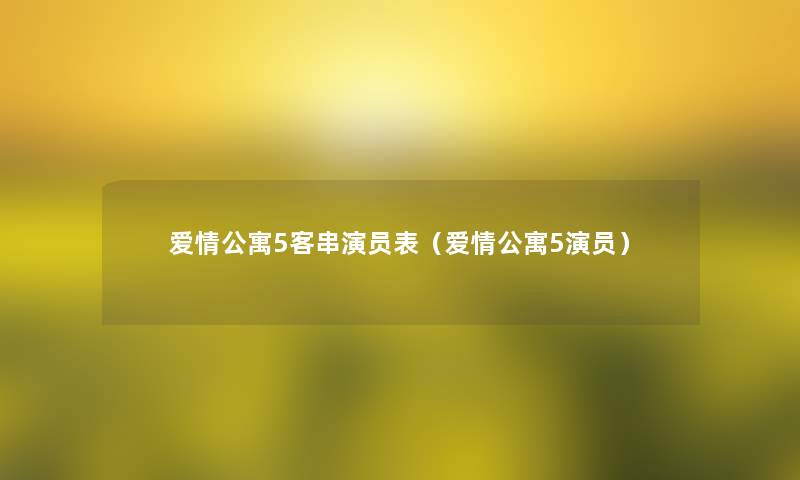 爱情公寓5客串演员表（爱情公寓5演员）